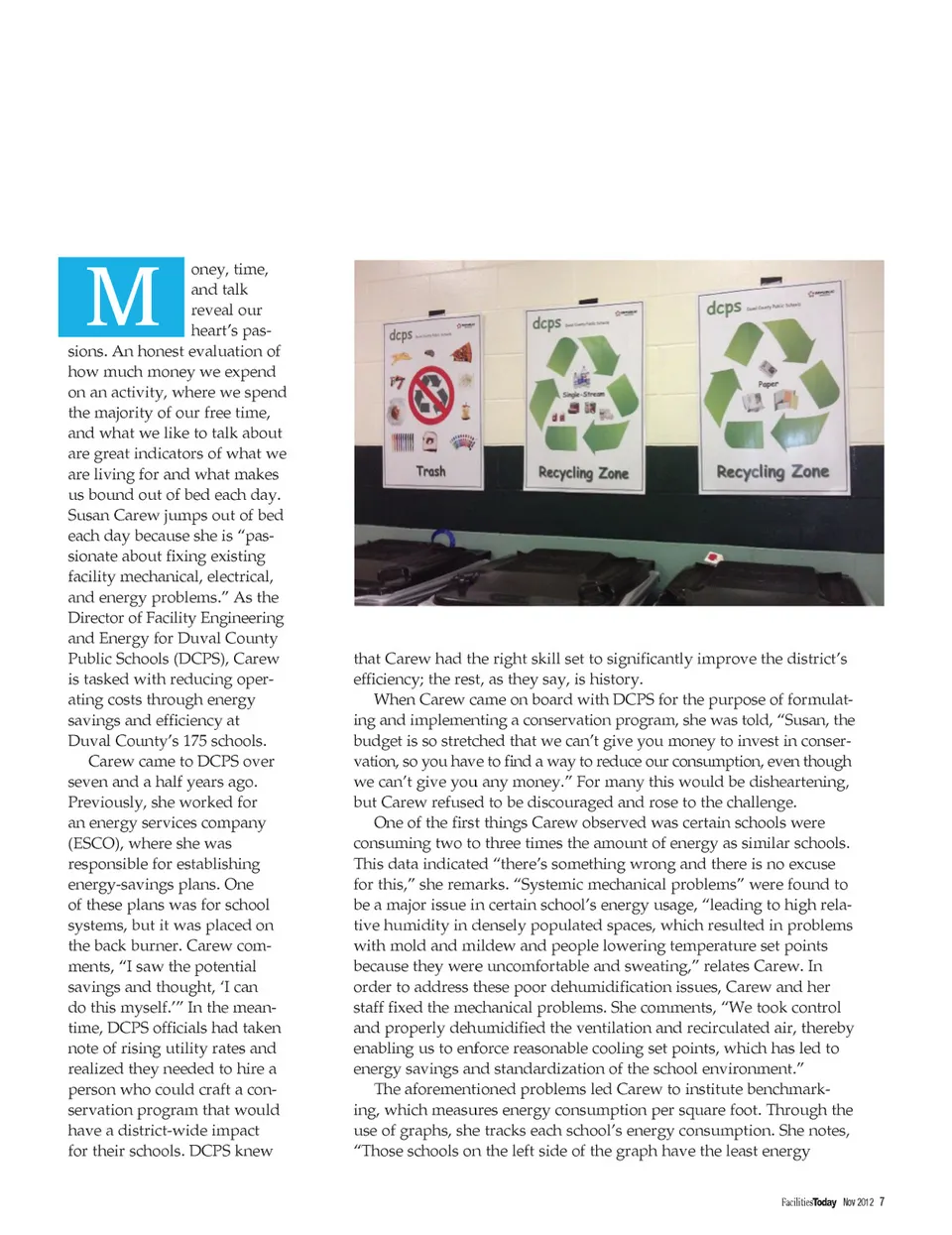 Money, time, and talk reveal our heart's passions. An honest evaluation of how much money we expend on an activity, where we spend the majority of our free time, and what we like to talk about are great indicators of what we are living for and what makes us bound out of bed each day. Susan Carew jumps out of bed each day because she is "passionate about fixing existing facility mechanical, electrical, and energy problems." As the Director of Facility Engineering and Energy for Duval County Public Schools (DCPS), Carew is tasked with reducing operating costs through energy savings and efficiency at Duval County's 175 schools.

Carew came to DCPS over seven and a half years ago. Previously, she worked for an energy services company (ESCO), where she was responsible for establishing energy-savings plans. One of these plans was for school systems, but it was placed on the back burner. Carew comments, "I saw the potential savings and thought, 'I can do this myself.'" In the meantime, DCPS officials had taken note of rising utility rates and realized they needed to hire a person who could craft a conservation program that would have a district-wide impact for their schools. DCPS knew

dcps

Trash

dcps

Single-Stream

Recycling Zone

dcps

Paper

Recycling Zone

that Carew had the right skill set to significantly improve the district's efficiency; the rest, as they say, is history.

When Carew came on board with DCPS for the purpose of formulating and implementing a conservation program, she was told, "Susan, the budget is so stretched that we can't give you money to invest in conservation, so you have to find a way to reduce our consumption, even though we can't give you any money." For many this would be disheartening, but Carew refused to be discouraged and rose to the challenge.

One of the first things Carew observed was certain schools were consuming two to three times the amount of energy as similar schools. This data indicated "there's something wrong and there is no excuse for this," she remarks. "Systemic mechanical problems" were found to be a major issue in certain school's energy usage, "leading to high relative humidity in densely populated spaces, which resulted in problems with mold and mildew and people lowering temperature set points because they were uncomfortable and sweating," relates Carew. In order to address these poor dehumidification issues, Carew and her staff fixed the mechanical problems. She comments, "We took control and properly dehumidified the ventilation and recirculated air, thereby enabling us to enforce reasonable cooling set points, which has led to energy savings and standardization of the school environment."

The aforementioned problems led Carew to institute benchmarking, which measures energy consumption per square foot. Through the use of graphs, she tracks each school's energy consumption. She notes, "Those schools on the left side of the graph have the least energy

FacilitiesToday Nov 2012 7